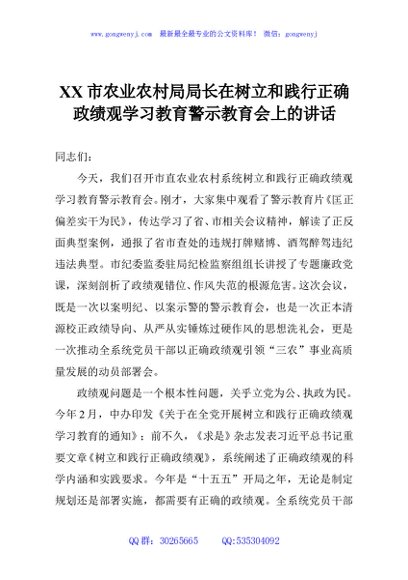 www.gongwenyj.com　最新最全最专业的公文资料库！　微信：gongwenyj

XX 市农业农村局局长在树立和践行正确政绩观学习教育警示教育会上的讲话

同志们：

今天，我们召开市直农业农村系统树立和践行正确政绩观学习教育警示教育会。刚才，大家集中观看了警示教育片《匡正偏差实干为民》，传达学习了省、市相关会议精神，解读了正反面典型案例，通报了省市查处的违规打牌赌博、酒驾醉驾违纪违法典型。市纪委监委驻局纪检监察组组长讲授了专题廉政党课，深刻剖析了政绩观错位、作风失范的根源危害。这次会议，既是一次以案明纪、以案示警的警示教育会，也是一次正本清源校正政绩导向、从严从实锤炼过硬作风的思想洗礼会，更是一次推动全系统党员干部以正确政绩观引领“三农”事业高质量发展的动员部署会。

政绩观问题是一个根本性问题，关乎立党为公、执政为民。今年 2 月，中办印发《关于在全党开展树立和践行正确政绩观学习教育的通知》；前不久，《求是》杂志发表习近平总书记重要文章《树立和践行正确政绩观》，系统阐述了正确政绩观的科学内涵和实践要求。今年是“十五五”开局之年，无论是制定规划还是部署实施，都需要有正确的政绩观。全系统党员干部

QQ 群：30265665　　QQ:535304092